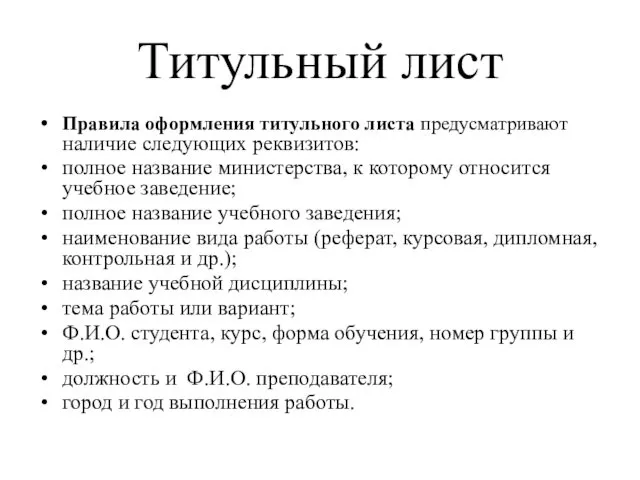 Титульный лист

• Правила оформления титульного листа предусматривают наличие следующих реквизитов:
• полное название министерства, к которому относится учебное заведение;
• полное название учебного заведения;
• наименование вида работы (реферат, курсовая, дипломная, контрольная и др.);
• название учебной дисциплины;
• тема работы или вариант;
• Ф.И.О. студента, курс, форма обучения, номер группы и др.;
• должность и Ф.И.О. преподавателя;
• город и год выполнения работы.